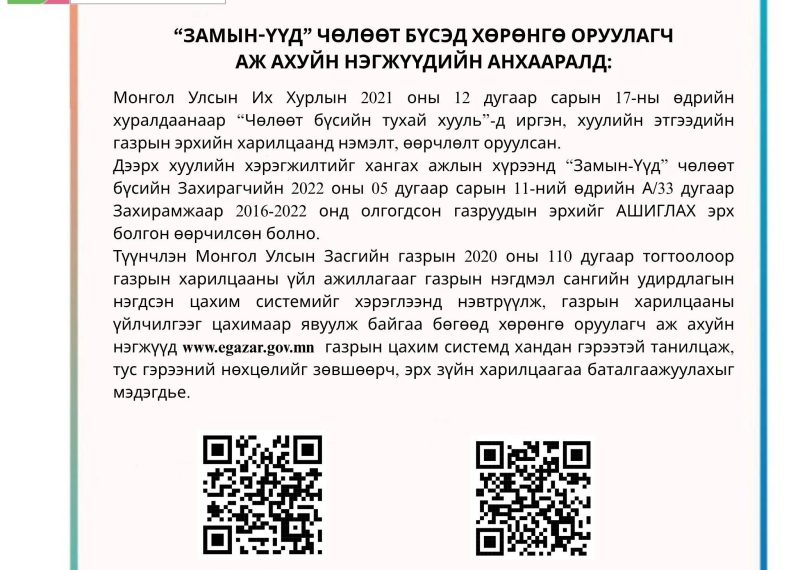 “ЗАМЫН-ҮҮД” ЧӨЛӨӨТ БҮСЭД ХӨРӨНГӨ ОРУУЛАГЧ АЖ АХУЙН НЭГЖҮҮДИЙН АНХААРАЛД:

Монгол Улсын Их Хурлын 2021 оны 12 дугаар сарын 17-ны өдрийн хуралдаанаар “Чөлөөт бүсийн тухай хууль”-д иргэн, хуулийн этгээдийн газрын эрхийн харилцаанд нэмэлт, өөрчлөлт оруулсан.
Дээрх хуулийн хэрэгжилтийг хангах ажлын хүрээнд “Замын-Үүд” чөлөөт бүсийн Захирагчийн 2022 оны 05 дугаар сарын 11-ний өдрийн А/33 дугаар Захирамжаар 2016-2022 онд олгогдсон газруудын эрхийг АШИГЛАХ эрх болгон өөрчилсөн болно.
Түүнчлэн Монгол Улсын Засгийн газрын 2020 оны 110 дугаар тогтоолоор газрын харилцааны үйл ажиллагааг газрын нэгдмэл сангийн удирдлагын нэгдсэн цахим системийг хэрэглээнд нэвтрүүлж, газрын харилцааны үйлчилгээг цахимаар явуулж байгаа бөгөөд хөрөнгө оруулагч аж ахуйн нэгжүүд www.egazar.gov.mn газрын цахим системд хандан гэрээтэй танилцаж, тус гэрээний нөхцөлийг зөвшөөрч, эрх зүйн харилцаагаа баталгаажуулахыг мэдэгдье.